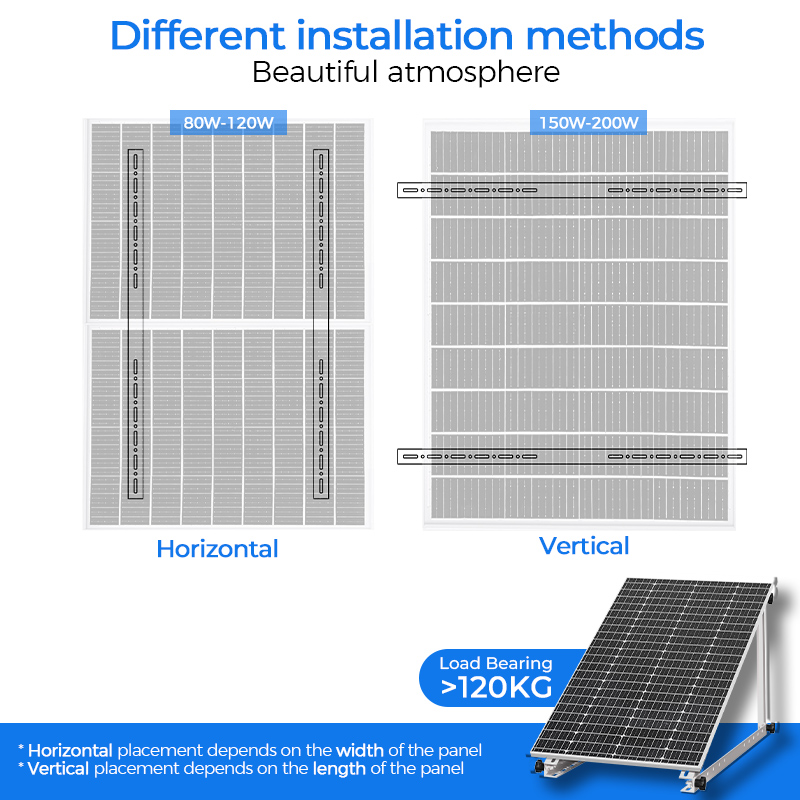 Different installation methods
Beautiful atmosphere

80W-120W

150W-200W

Horizontal

Vertical

Load Bearing
>120KG

* Horizontal placement depends on the width of the panel
* Vertical placement depends on the length of the panel